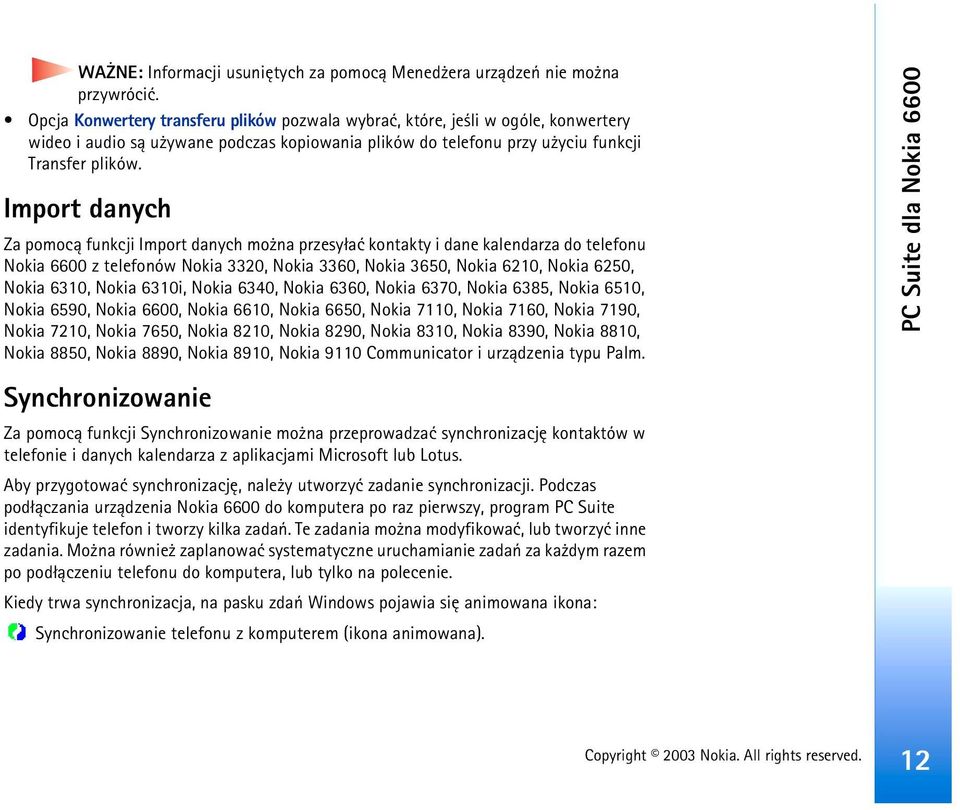 WAŻNE: Informacji usuniętych za pomocą Menedżera urządzeń nie można przywrócić.

• Opcja Konwertery transferu plików pozwala wybrać, które, jeśli w ogóle, konwertery wideo i audio są używane podczas kopiowania plików do telefonu przy użyciu funkcji Transfer plików.

Import danych

Za pomocą funkcji Import danych można przesyłać kontakty i dane kalendarza do telefonu Nokia 6600 z telefonów Nokia 3320, Nokia 3360, Nokia 3650, Nokia 6210, Nokia 6250, Nokia 6310, Nokia 6310i, Nokia 6340, Nokia 6360, Nokia 6370, Nokia 6385, Nokia 6510, Nokia 6590, Nokia 6600, Nokia 6610, Nokia 6650, Nokia 7110, Nokia 7160, Nokia 7190, Nokia 7210, Nokia 7650, Nokia 8210, Nokia 8290, Nokia 8310, Nokia 8390, Nokia 8810, Nokia 8850, Nokia 8890, Nokia 8910, Nokia 9110 Communicator i urządzenia typu Palm.

Synchronizowanie

Za pomocą funkcji Synchronizowanie można przeprowadzać synchronizację kontaktów w telefonie i danych kalendarza z aplikacjami Microsoft lub Lotus.

Aby przygotować synchronizację, należy utworzyć zadanie synchronizacji. Podczas podłączania urządzenia Nokia 6600 do komputera po raz pierwszy, program PC Suite identyfikuje telefon i tworzy kilka zadań. Te zadania można modyfikować, lub tworzyć inne zadania. Można również zaplanować systematyczne uruchamianie zadań za każdym razem po podłączeniu telefonu do komputera, lub tylko na polecenie.

Kiedy trwa synchronizacja, na pasku zdań Windows pojawia się animowana ikona:

Synchronizowanie telefonu z komputerem (ikona animowana).

PC Suite dla Nokia 6600

Copyright © 2003 Nokia. All rights reserved.

12